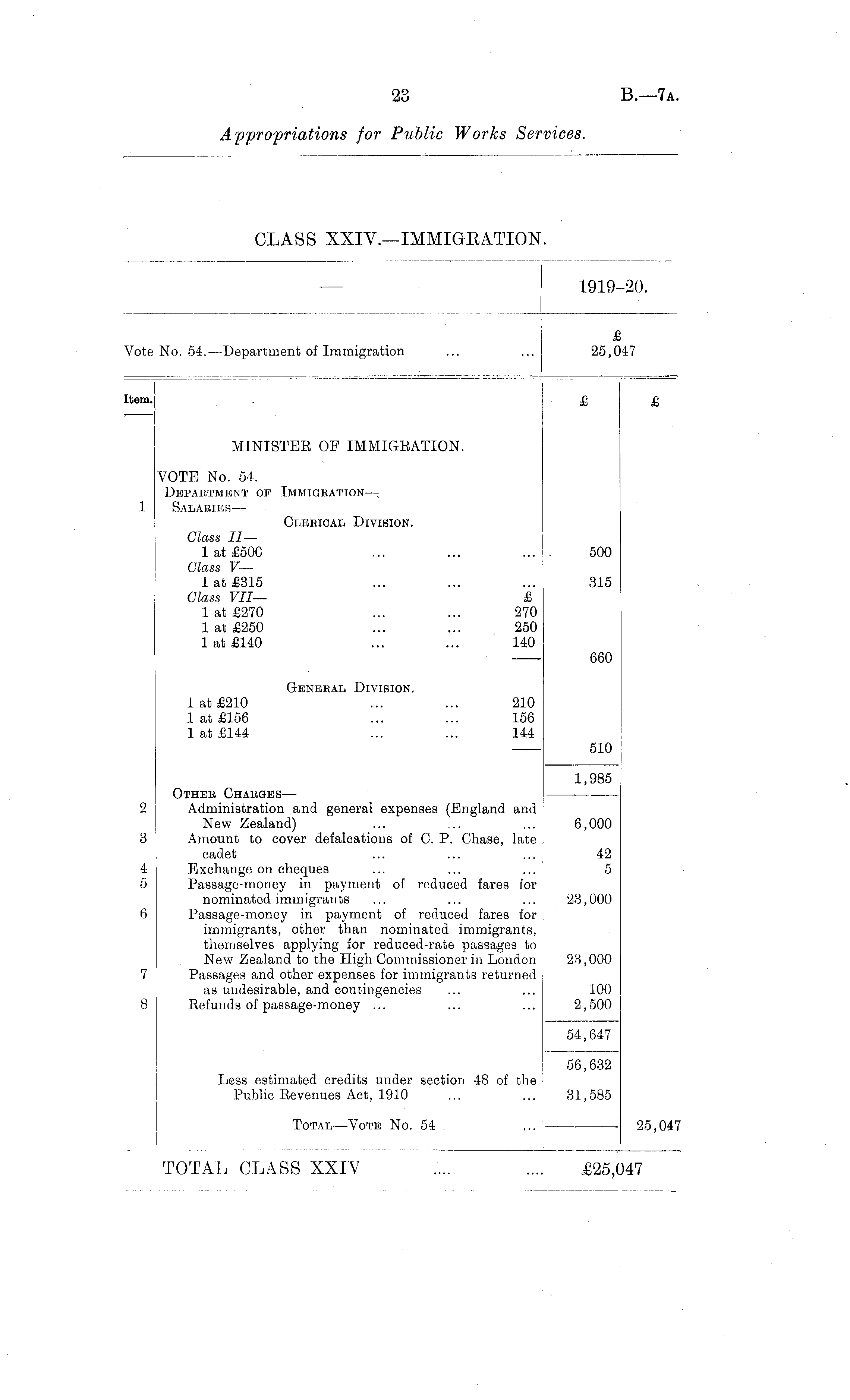 23

B.—7A.

Appropriations for Public Works Services.

CLASS XXIV.—IMMIGRATION.

| — | 1919–20. |
|---|---|
| Vote No. 54.—Department of Immigration ... ... | £ 25,047 |

| Item. | | | £ | £ |
|---|---|---|---|---|
| | MINISTER OF IMMIGRATION. | | | |
| | VOTE No. 54. | | | |
| | DEPARTMENT OF IMMIGRATION— | | | |
| 1 | SALARIES— | | | |
| | CLERICAL DIVISION. | | | |
| | Class II— | | | |
| | 1 at £500 ... ... ... | | 500 | |
| | Class V— | | | |
| | 1 at £315 ... ... ... | | 315 | |
| | Class VII— | £ | | |
| | 1 at £270 ... ... | 270 | | |
| | 1 at £250 ... ... | 250 | | |
| | 1 at £140 ... ... | 140 | | |
| | | | 660 | |
| | GENERAL DIVISION. | | | |
| | 1 at £210 ... ... | 210 | | |
| | 1 at £156 ... ... | 156 | | |
| | 1 at £144 ... ... | 144 | | |
| | | | 510 | |
| | | | 1,985 | |
| | OTHER CHARGES— | | | |
| 2 | Administration and general expenses (England and New Zealand) ... ... ... | | 6,000 | |
| 3 | Amount to cover defalcations of C. P. Chase, late cadet ... ... ... | | 42 | |
| 4 | Exchange on cheques ... ... ... | | 5 | |
| 5 | Passage-money in payment of reduced fares for nominated immigrants ... ... ... | | 23,000 | |
| 6 | Passage-money in payment of reduced fares for immigrants, other than nominated immigrants, themselves applying for reduced-rate passages to New Zealand to the High Commissioner in London | | 23,000 | |
| 7 | Passages and other expenses for immigrants returned as undesirable, and contingencies ... ... | | 100 | |
| 8 | Refunds of passage-money ... ... ... | | 2,500 | |
| | | | 54,647 | |
| | | | 56,632 | |
| | Less estimated credits under section 48 of the Public Revenues Act, 1910 ... ... | | 31,585 | |
| | TOTAL—VOTE No. 54 ... | | | 25,047 |

TOTAL CLASS XXIV .... .... £25,047